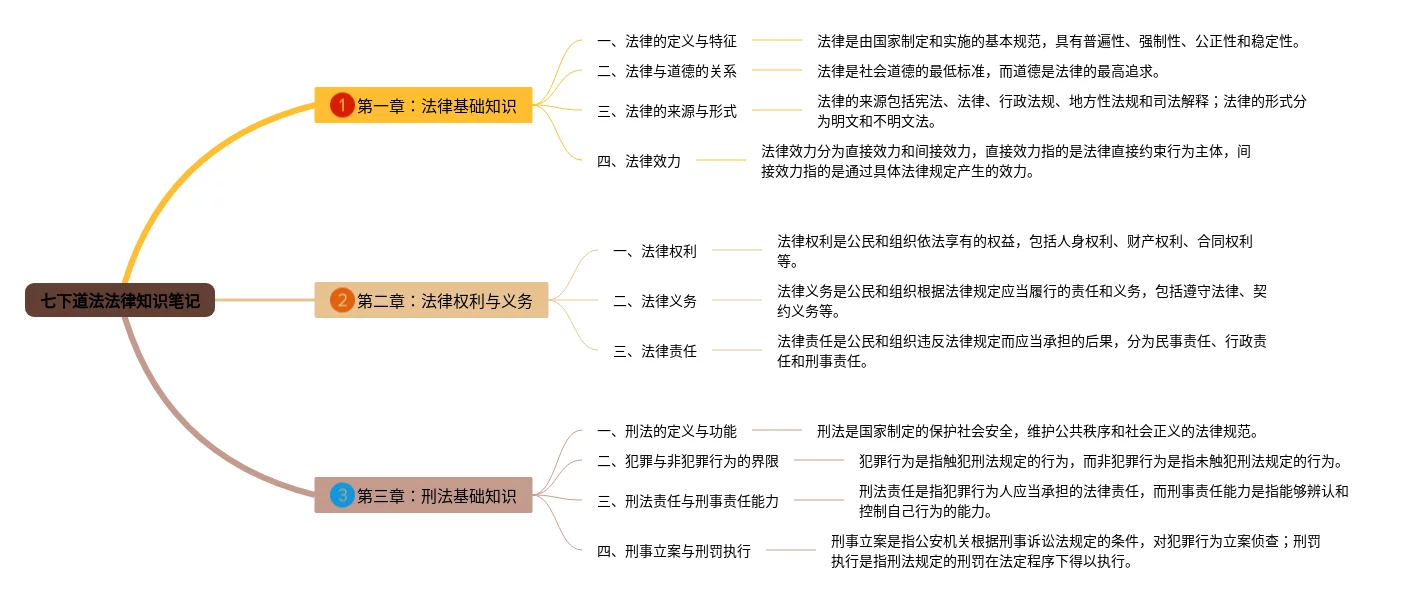 七下道法法律知识笔记

1 第一章：法律基础知识

一、法律的定义与特征
法律是由国家制定和实施的基本规范，具有普遍性、强制性、公正性和稳定性。

二、法律与道德的关系
法律是社会道德的最低标准，而道德是法律的最高追求。

三、法律的来源与形式
法律的来源包括宪法、法律、行政法规、地方性法规和司法解释；法律的形式分为明文和不明文法。

四、法律效力
法律效力分为直接效力和间接效力，直接效力指的是法律直接约束行为主体，间接效力指的是通过具体法律规定产生的效力。

2 第二章：法律权利与义务

一、法律权利
法律权利是公民和组织依法享有的权益，包括人身权利、财产权利、合同权利等。

二、法律义务
法律义务是公民和组织根据法律规定应当履行的责任和义务，包括遵守法律、契约义务等。

三、法律责任
法律责任是公民和组织违反法律规定而应当承担的后果，分为民事责任、行政责任和刑事责任。

3 第三章：刑法基础知识

一、刑法的定义与功能
刑法是国家制定的保护社会安全，维护公共秩序和社会正义的法律规范。

二、犯罪与非犯罪行为的界限
犯罪行为是指触犯刑法规定的行为，而非犯罪行为是指未触犯刑法规定的行为。

三、刑法责任与刑事责任能力
刑法责任是指犯罪行为人应当承担的法律责任，而刑事责任能力是指能够辨认和控制自己行为的能力。

四、刑事立案与刑罚执行
刑事立案是指公安机关根据刑事诉讼法规定的条件，对犯罪行为立案侦查；刑罚执行是指刑法规定的刑罚在法定程序下得以执行。